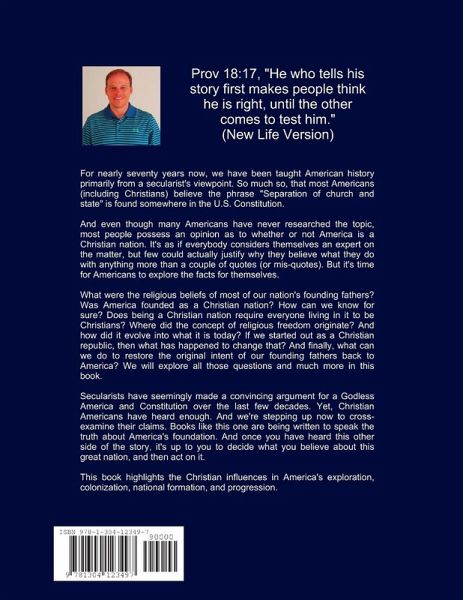 Prov 18:17, "He who tells his story first makes people think he is right, until the other comes to test him." (New Life Version)

For nearly seventy years now, we have been taught American history primarily from a secularist's viewpoint. So much so, that most Americans (including Christians) believe the phrase "Separation of church and state" is found somewhere in the U.S. Constitution.

And even though many Americans have never researched the topic, most people possess an opinion as to whether or not America is a Christian nation. It's as if everybody considers themselves an expert on the matter, but few could actually justify why they believe what they do with anything more than a couple of quotes (or mis-quotes). But it's time for Americans to explore the facts for themselves.

What were the religious beliefs of most of our nation's founding fathers? Was America founded as a Christian nation? How can we know for sure? Does being a Christian nation require everyone living in it to be Christians? Where did the concept of religious freedom originate? And how did it evolve into what it is today? If we started out as a Christian republic, then what has happened to change that? And finally, what can we do to restore the original intent of our founding fathers back to America? We will explore all those questions and much more in this book.

Secularists have seemingly made a convincing argument for a Godless America and Constitution over the last few decades. Yet, Christian Americans have heard enough. And we're stepping up now to cross-examine their claims. Books like this one are being written to speak the truth about America's foundation. And once you have heard this other side of the story, it's up to you to decide what you believe about this great nation, and then act on it.

This book highlights the Christian influences in America's exploration, colonization, national formation, and progression.

ISBN 978-1-304-12349-7
90000
9 781304 123497